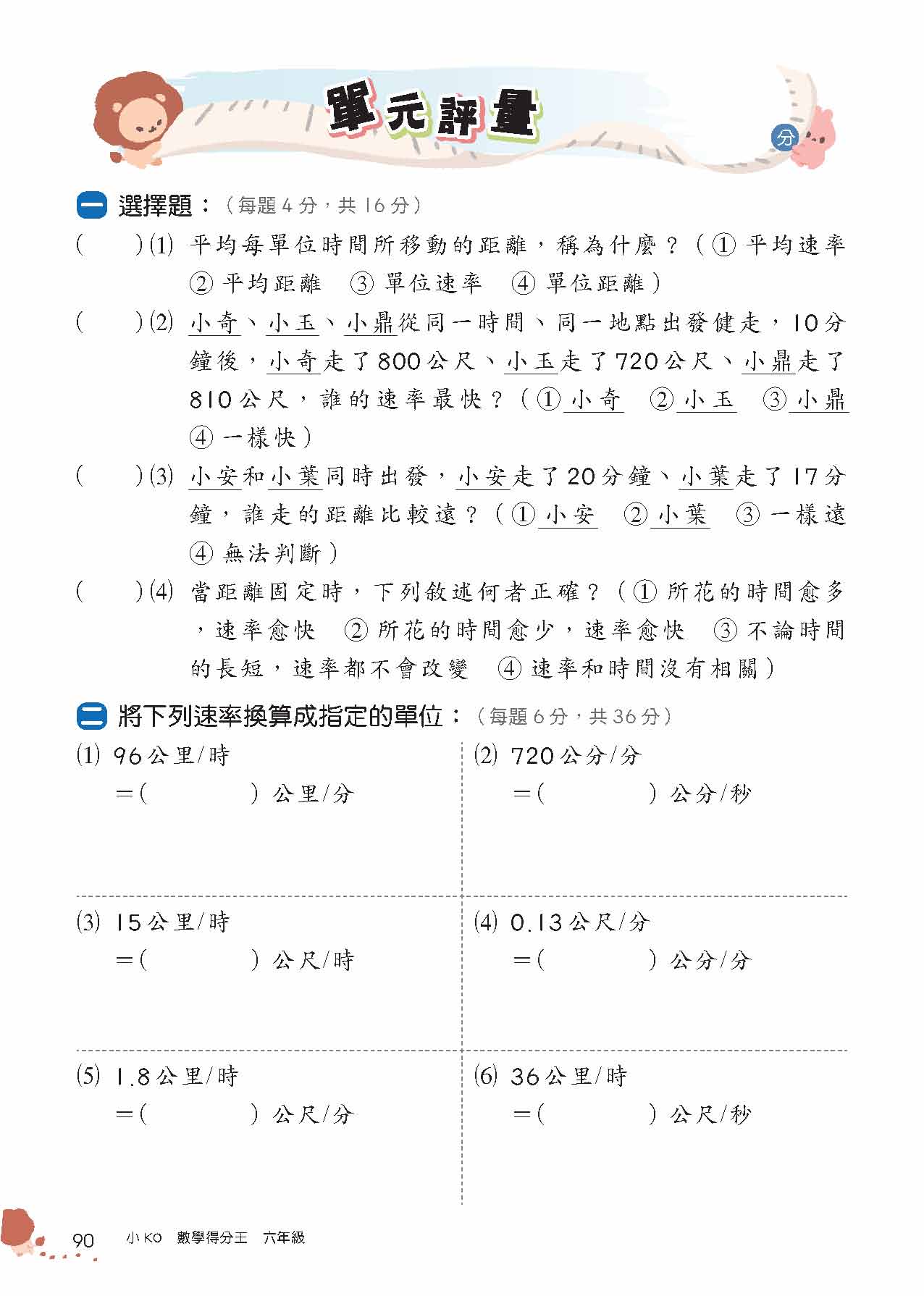 單元評量

分

一 選擇題：（每題 4 分，共 16 分）

(　　)(1) 平均每單位時間所移動的距離，稱為什麼？（① 平均速率 ② 平均距離 ③ 單位速率 ④ 單位距離）

(　　)(2) 小奇、小玉、小鼎從同一時間、同一地點出發健走，10分鐘後，小奇走了800公尺、小玉走了720公尺、小鼎走了810公尺，誰的速率最快？（① 小奇 ② 小玉 ③ 小鼎 ④ 一樣快）

(　　)(3) 小安和小葉同時出發，小安走了20分鐘、小葉走了17分鐘，誰走的距離比較遠？（① 小安 ② 小葉 ③ 一樣遠 ④ 無法判斷）

(　　)(4) 當距離固定時，下列敘述何者正確？（① 所花的時間愈多，速率愈快 ② 所花的時間愈少，速率愈快 ③ 不論時間的長短，速率都不會改變 ④ 速率和時間沒有相關）

二 將下列速率換算成指定的單位：（每題 6 分，共 36 分）

(1) 96公里/時
＝(　　　　) 公里/分

(2) 720公分/分
＝(　　　　) 公分/秒

(3) 15公里/時
＝(　　　　) 公尺/時

(4) 0.13公尺/分
＝(　　　　) 公分/分

(5) 1.8公里/時
＝(　　　　) 公尺/分

(6) 36公里/時
＝(　　　　) 公尺/秒

90 小 KO 數學得分王 六年級